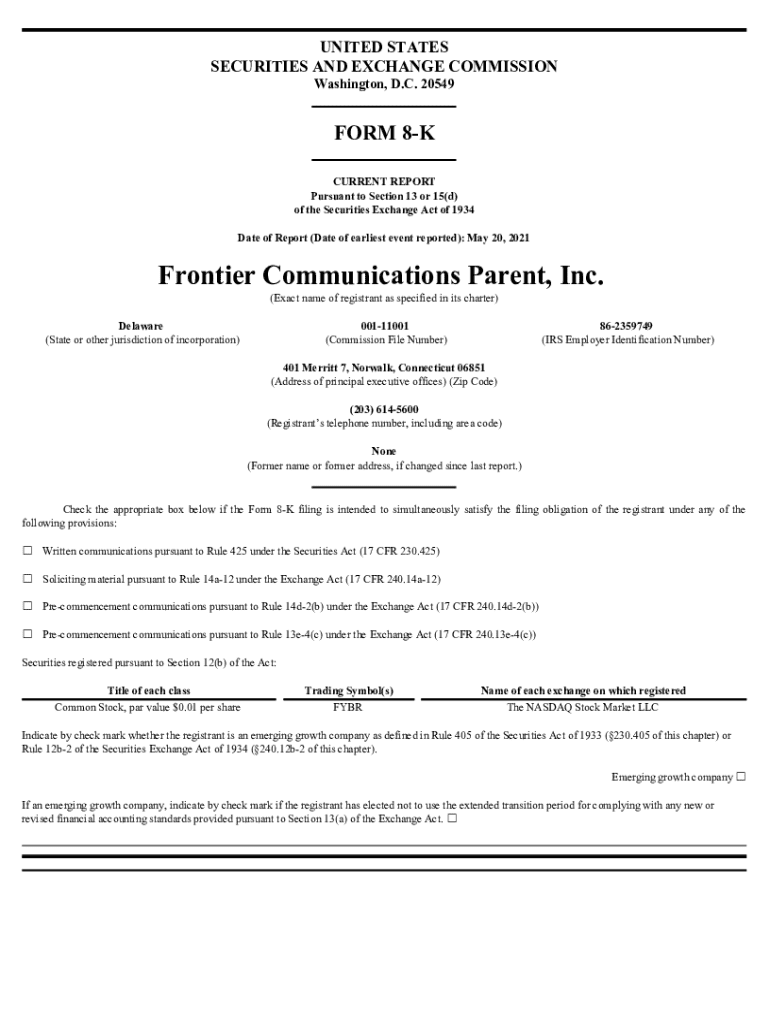 UNITED STATES
SECURITIES AND EXCHANGE COMMISSION
Washington, D.C. 20549

FORM 8-K

CURRENT REPORT
Pursuant to Section 13 or 15(d)
of the Securities Exchange Act of 1934

Date of Report (Date of earliest event reported): May 20, 2021

Frontier Communications Parent, Inc.
(Exact name of registrant as specified in its charter)

Delaware
(State or other jurisdiction of incorporation)

001-11001
(Commission File Number)

86-2359749
(IRS Employer Identification Number)

401 Merritt 7, Norwalk, Connecticut 06851
(Address of principal executive offices) (Zip Code)

(203) 614-5600
(Registrant's telephone number, including area code)

None
(Former name or former address, if changed since last report.)

Check the appropriate box below if the Form 8-K filing is intended to simultaneously satisfy the filing obligation of the registrant under any of the following provisions:

☐ Written communications pursuant to Rule 425 under the Securities Act (17 CFR 230.425)

☐ Soliciting material pursuant to Rule 14a-12 under the Exchange Act (17 CFR 240.14a-12)

☐ Pre-commencement communications pursuant to Rule 14d-2(b) under the Exchange Act (17 CFR 240.14d-2(b))

☐ Pre-commencement communications pursuant to Rule 13e-4(c) under the Exchange Act (17 CFR 240.13e-4(c))

Securities registered pursuant to Section 12(b) of the Act:

| Title of each class | Trading Symbol(s) | Name of each exchange on which registered |
|---|---|---|
| Common Stock, par value $0.01 per share | FYBR | The NASDAQ Stock Market LLC |

Indicate by check mark whether the registrant is an emerging growth company as defined in Rule 405 of the Securities Act of 1933 (§230.405 of this chapter) or Rule 12b-2 of the Securities Exchange Act of 1934 (§240.12b-2 of this chapter).

Emerging growth company ☐

If an emerging growth company, indicate by check mark if the registrant has elected not to use the extended transition period for complying with any new or revised financial accounting standards provided pursuant to Section 13(a) of the Exchange Act. ☐